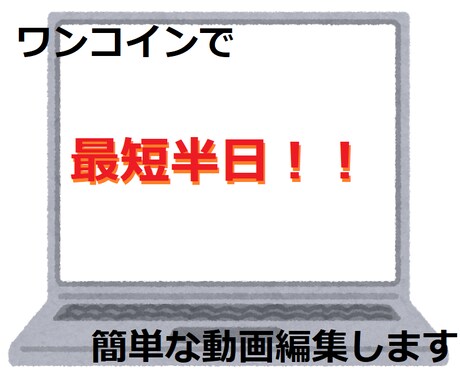 ワンコインで

最短半日！！

簡単な動画編集します